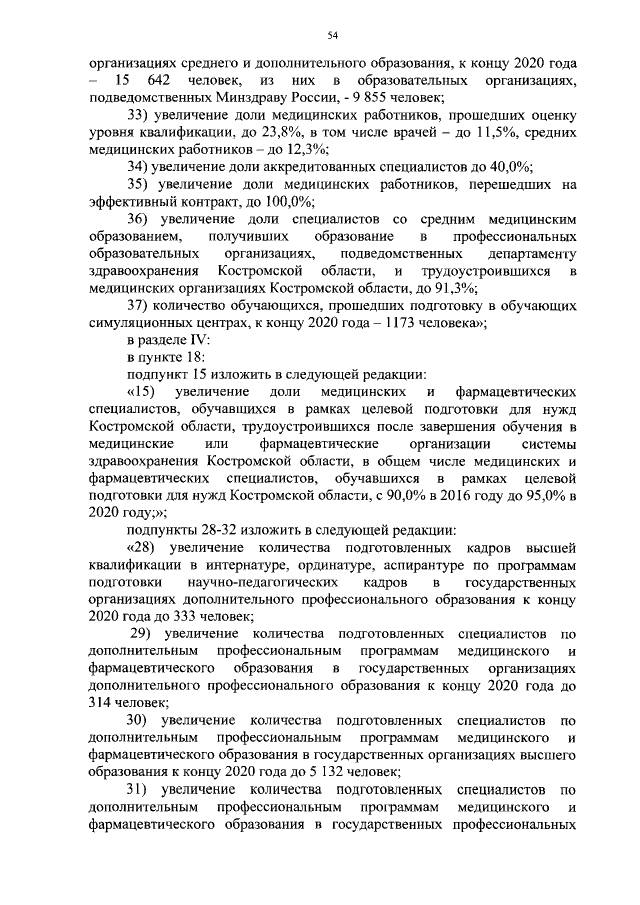 54

организациях среднего и дополнительного образования, к концу 2020 года – 15 642 человек, из них в образовательных организациях, подведомственных Минздраву России, - 9 855 человек;

33) увеличение доли медицинских работников, прошедших оценку уровня квалификации, до 23,8%, в том числе врачей – до 11,5%, средних медицинских работников – до 12,3%;

34) увеличение доли аккредитованных специалистов до 40,0%;

35) увеличение доли медицинских работников, перешедших на эффективный контракт, до 100,0%;

36) увеличение доли специалистов со средним медицинским образованием, получивших образование в профессиональных образовательных организациях, подведомственных департаменту здравоохранения Костромской области, и трудоустроившихся в медицинских организациях Костромской области, до 91,3%;

37) количество обучающихся, прошедших подготовку в обучающих симуляционных центрах, к концу 2020 года – 1173 человека»;

в разделе IV:

в пункте 18:

подпункт 15 изложить в следующей редакции:

«15) увеличение доли медицинских и фармацевтических специалистов, обучавшихся в рамках целевой подготовки для нужд Костромской области, трудоустроившихся после завершения обучения в медицинские или фармацевтические организации системы здравоохранения Костромской области, в общем числе медицинских и фармацевтических специалистов, обучавшихся в рамках целевой подготовки для нужд Костромской области, с 90,0% в 2016 году до 95,0% в 2020 году;»;

подпункты 28-32 изложить в следующей редакции:

«28) увеличение количества подготовленных кадров высшей квалификации в интернатуре, ординатуре, аспирантуре по программам подготовки научно-педагогических кадров в государственных организациях дополнительного профессионального образования к концу 2020 года до 333 человек;

29) увеличение количества подготовленных специалистов по дополнительным профессиональным программам медицинского и фармацевтического образования в государственных организациях дополнительного профессионального образования к концу 2020 года до 314 человек;

30) увеличение количества подготовленных специалистов по дополнительным профессиональным программам медицинского и фармацевтического образования в государственных организациях высшего образования к концу 2020 года до 5 132 человек;

31) увеличение количества подготовленных специалистов по дополнительным профессиональным программам медицинского и фармацевтического образования в государственных профессиональных